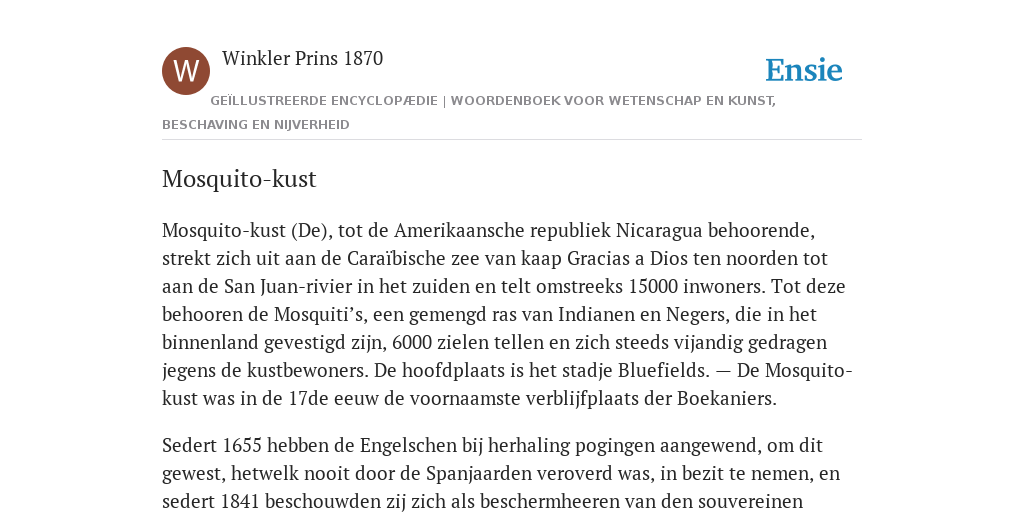 W

Winkler Prins 1870

Ensie

GEÏLLUSTREERDE ENCYCLOPÆDIE | WOORDENBOEK VOOR WETENSCHAP EN KUNST, BESCHAVING EN NIJVERHEID

Mosquito-kust

Mosquito-kust (De), tot de Amerikaansche republiek Nicaragua behoorende, strekt zich uit aan de Caraïbische zee van kaap Gracias a Dios ten noorden tot aan de San Juan-rivier in het zuiden en telt omstreeks 15000 inwoners. Tot deze behooren de Mosquiti’s, een gemengd ras van Indianen en Negers, die in het binnenland gevestigd zijn, 6000 zielen tellen en zich steeds vijandig gedragen jegens de kustbewoners. De hoofdplaats is het stadje Bluefields. — De Mosquito-kust was in de 17de eeuw de voornaamste verblijfplaats der Boekaniers.

Sedert 1655 hebben de Engelschen bij herhaling pogingen aangewend, om dit gewest, hetwelk nooit door de Spanjaarden veroverd was, in bezit te nemen, en sedert 1841 beschouwden zij zich als beschermheeren van den souvereinen